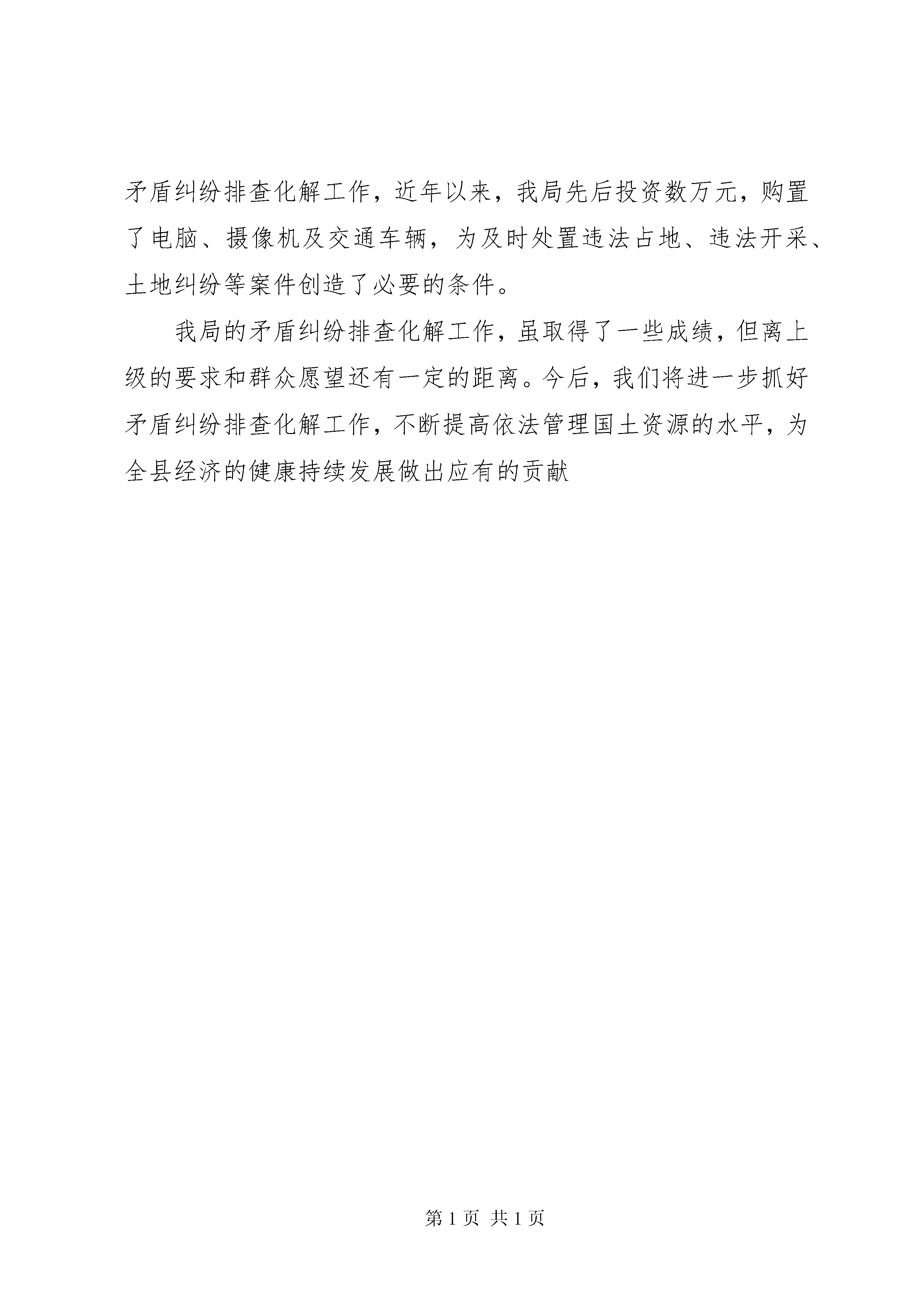 矛盾纠纷排查化解工作，近年以来，我局先后投资数万元，购置了电脑、摄像机及交通车辆，为及时处置违法占地、违法开采、土地纠纷等案件创造了必要的条件。

我局的矛盾纠纷排查化解工作，虽取得了一些成绩，但离上级的要求和群众愿望还有一定的距离。今后，我们将进一步抓好矛盾纠纷排查化解工作，不断提高依法管理国土资源的水平，为全县经济的健康持续发展做出应有的贡献

第 1 页 共 1 页